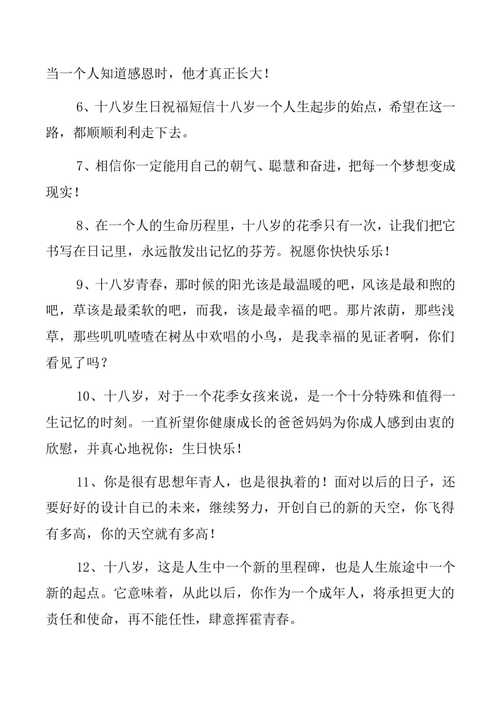 当一个人知道感恩时，他才真正长大！

6、十八岁生日祝福短信十八岁一个人生起步的始点，希望在这一路，都顺顺利利走下去。

7、相信你一定能用自己的朝气、聪慧和奋进，把每一个梦想变成现实！

8、在一个人的生命历程里，十八岁的花季只有一次，让我们把它书写在日记里，永远散发出记忆的芬芳。祝愿你快快乐乐！

9、十八岁青春，那时候的阳光该是最温暖的吧，风该是最和煦的吧，草该是最柔软的吧，而我，该是最幸福的吧。那片浓荫，那些浅草，那些叽叽喳喳在树丛中欢唱的小鸟，是我幸福的见证者啊，你们看见了吗？

10、十八岁，对于一个花季女孩来说，是一个十分特殊和值得一生记忆的时刻。一直祈望你健康成长的爸爸妈妈为你成人感到由衷的欣慰，并真心地祝你：生日快乐！

11、你是很有思想年青人，也是很执着的！面对以后的日子，还要好好的设计自己的未来，继续努力，开创自己的新的天空，你飞得有多高，你的天空就有多高！

12、十八岁，这是人生中一个新的里程碑，也是人生旅途中一个新的起点。它意味着，从此以后，你作为一个成年人，将承担更大的责任和使命，再不能任性，肆意挥霍青春。